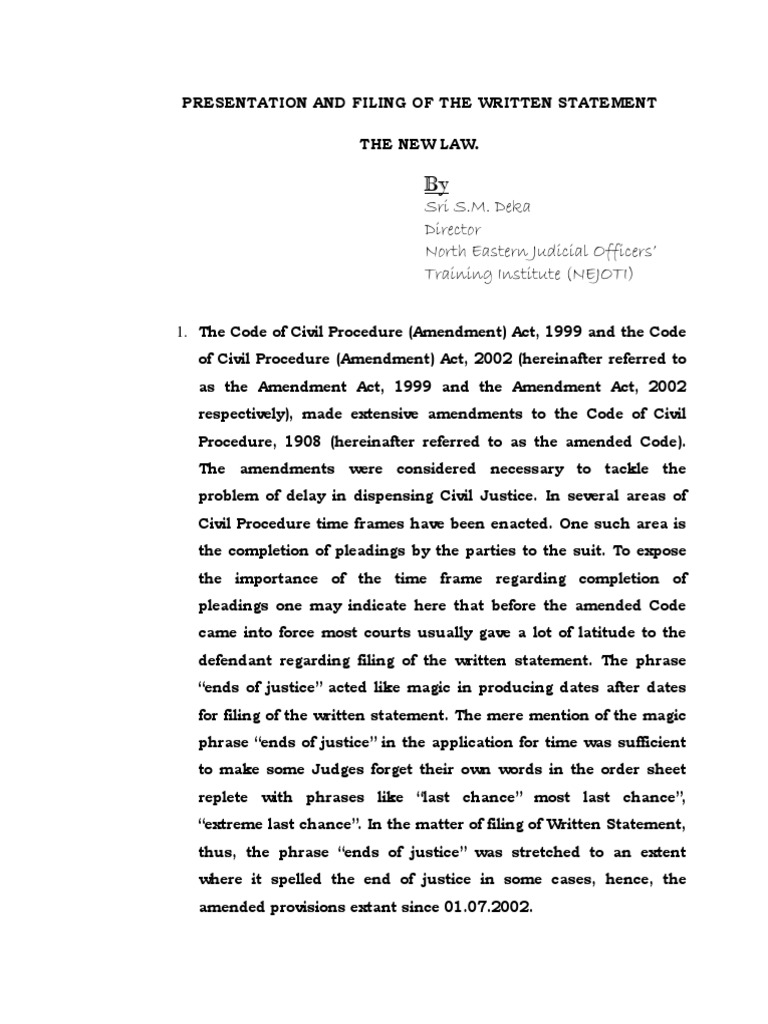 PRESENTATION AND FILING OF THE WRITTEN STATEMENT

THE NEW LAW.

By
Sri S.M. Deka
Director
North Eastern Judicial Officers' Training Institute (NEJOTI)

1. The Code of Civil Procedure (Amendment) Act, 1999 and the Code of Civil Procedure (Amendment) Act, 2002 (hereinafter referred to as the Amendment Act, 1999 and the Amendment Act, 2002 respectively), made extensive amendments to the Code of Civil Procedure, 1908 (hereinafter referred to as the amended Code). The amendments were considered necessary to tackle the problem of delay in dispensing Civil Justice. In several areas of Civil Procedure time frames have been enacted. One such area is the completion of pleadings by the parties to the suit. To expose the importance of the time frame regarding completion of pleadings one may indicate here that before the amended Code came into force most courts usually gave a lot of latitude to the defendant regarding filing of the written statement. The phrase "ends of justice" acted like magic in producing dates after dates for filing of the written statement. The mere mention of the magic phrase "ends of justice" in the application for time was sufficient to make some Judges forget their own words in the order sheet replete with phrases like "last chance" most last chance", "extreme last chance". In the matter of filing of Written Statement, thus, the phrase "ends of justice" was stretched to an extent where it spelled the end of justice in some cases, hence, the amended provisions extant since 01.07.2002.